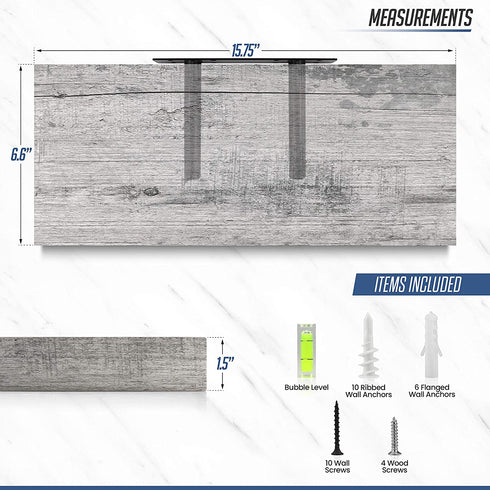 MEASUREMENTS

15.75"

6.6"

ITEMS INCLUDED

1.5"

Bubble Level

10 Ribbed Wall Anchors

6 Flanged Wall Anchors

10 Wall Screws

4 Wood Screws